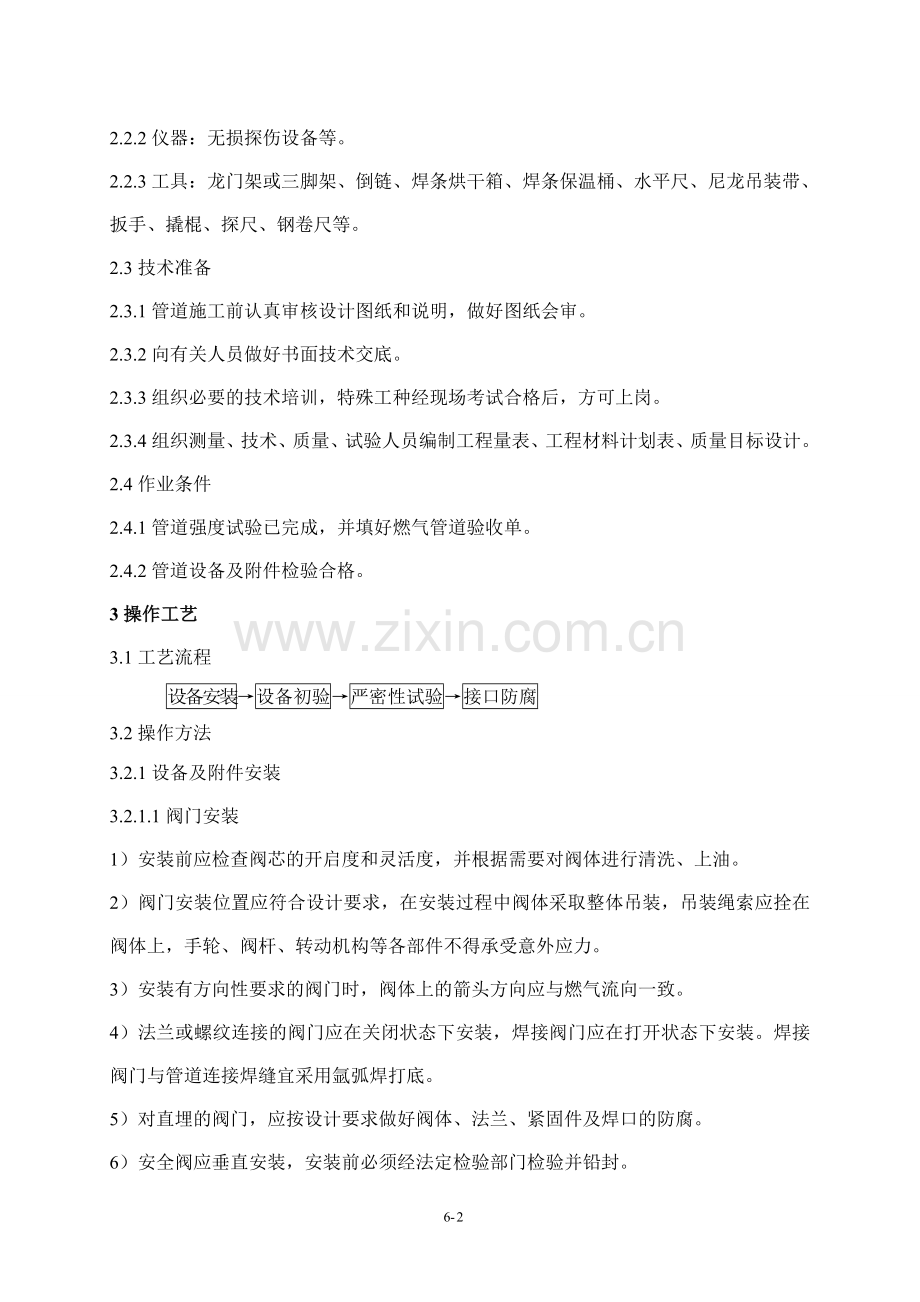 2.2.2 仪器：无损探伤设备等。

2.2.3 工具：龙门架或三脚架、倒链、焊条烘干箱、焊条保温桶、水平尺、尼龙吊装带、扳手、撬棍、探尺、钢卷尺等。

2.3 技术准备

2.3.1 管道施工前认真审核设计图纸和说明，做好图纸会审。

2.3.2 向有关人员做好书面技术交底。

2.3.3 组织必要的技术培训，特殊工种经现场考试合格后，方可上岗。

2.3.4 组织测量、技术、质量、试验人员编制工程量表、工程材料计划表、质量目标设计。

2.4 作业条件

2.4.1 管道强度试验已完成，并填好燃气管道验收单。

2.4.2 管道设备及附件检验合格。

3 操作工艺

www.zixin.com.cn

3.1 工艺流程

设备安装→设备初验→严密性试验→接口防腐

3.2 操作方法

3.2.1 设备及附件安装

3.2.1.1 阀门安装

1）安装前应检查阀芯的开启度和灵活度，并根据需要对阀体进行清洗、上油。

2）阀门安装位置应符合设计要求，在安装过程中阀体采取整体吊装，吊装绳索应拴在阀体上，手轮、阀杆、转动机构等各部件不得承受意外应力。

3）安装有方向性要求的阀门时，阀体上的箭头方向应与燃气流向一致。

4）法兰或螺纹连接的阀门应在关闭状态下安装，焊接阀门应在打开状态下安装。焊接阀门与管道连接焊缝宜采用氩弧焊打底。

5）对直埋的阀门，应按设计要求做好阀体、法兰、紧固件及焊口的防腐。

6）安全阀应垂直安装，安装前必须经法定检验部门检验并铅封。

6-2